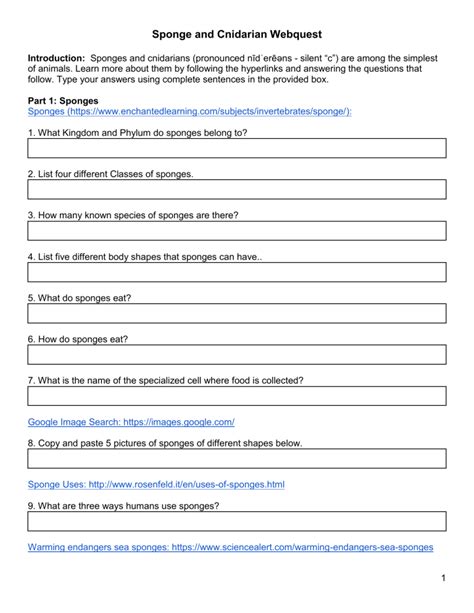 Sponge and Cnidarian Webquest

Introduction: Sponges and cnidarians (pronounced nīdˈerēəns - silent "c") are among the simplest of animals. Learn more about them by following the hyperlinks and answering the questions that follow. Type your answers using complete sentences in the provided box.

Part 1: Sponges
Sponges (https://www.enchantedlearning.com/subjects/invertebrates/sponge/):

1. What Kingdom and Phylum do sponges belong to?

2. List four different Classes of sponges.

3. How many known species of sponges are there?

4. List five different body shapes that sponges can have..

5. What do sponges eat?

6. How do sponges eat?

7. What is the name of the specialized cell where food is collected?

Google Image Search: https://images.google.com/

8. Copy and paste 5 pictures of sponges of different shapes below.

Sponge Uses: http://www.rosenfeld.it/en/uses-of-sponges.html

9. What are three ways humans use sponges?

Warming endangers sea sponges: https://www.sciencealert.com/warming-endangers-sea-sponges

1